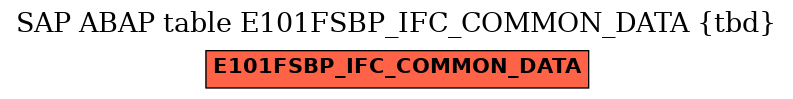 SAP ABAP table E101FSBP_IFC_COMMON_DATA {tbd}

E101FSBP_IFC_COMMON_DATA